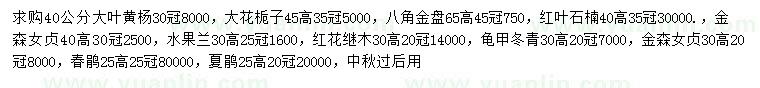 求购40公分大叶黄杨30冠8000，大花栀子45高35冠5000，八角金盘65高45冠750，红叶石楠40高35冠30000.，金森女贞40高30冠2500，水果兰30高25冠1600，红花继木30高20冠14000，龟甲冬青30高20冠7000，金森女贞30高20冠8000，春鹃25高25冠80000，夏鹃25高20冠20000，中秋过后用

www.yuanlin.com